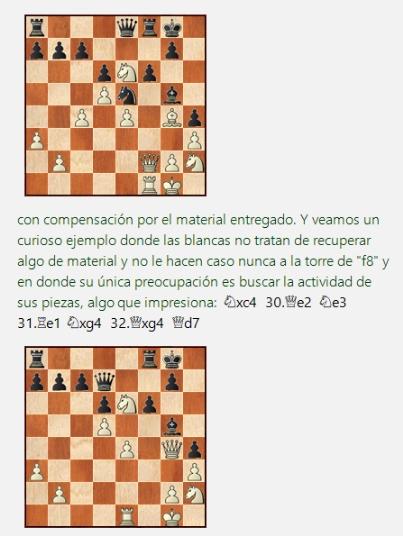 con compensación por el material entregado. Y veamos un curioso ejemplo donde las blancas no tratan de recuperar algo de material y no le hacen caso nunca a la torre de "f8" y en donde su única preocupación es buscar la actividad de sus piezas, algo que impresiona: ♘xc4 30.♕e2 ♘e3 31.♖e1 ♘xg4 32.♕xg4 ♕d7